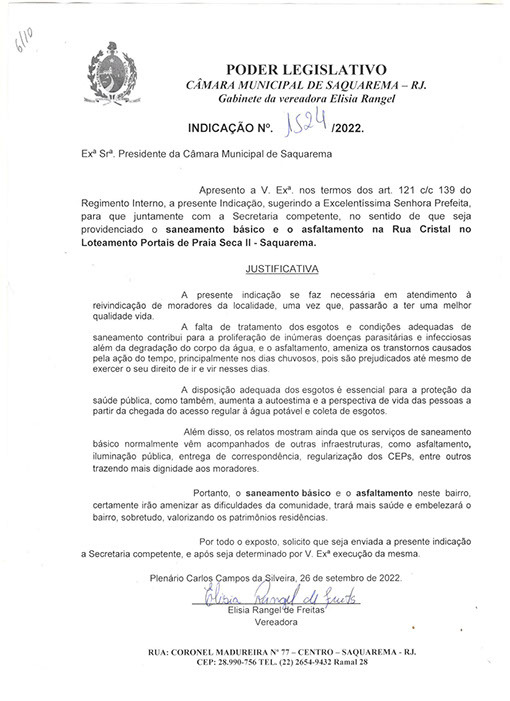 6/10

PODER LEGISLATIVO
CÂMARA MUNICIPAL DE SAQUAREMA – RJ.
Gabinete da vereadora Elisia Rangel

INDICAÇÃO Nº. 1524 /2022.

Exª Srª. Presidente da Câmara Municipal de Saquarema

Apresento a V. Exª. nos termos dos art. 121 c/c 139 do Regimento Interno, a presente Indicação, sugerindo a Excelentíssima Senhora Prefeita, para que juntamente com a Secretaria competente, no sentido de que seja providenciado o saneamento básico e o asfaltamento na Rua Cristal no Loteamento Portais de Praia Seca II - Saquarema.

JUSTIFICATIVA

A presente indicação se faz necessária em atendimento à reivindicação de moradores da localidade, uma vez que, passarão a ter uma melhor qualidade vida.

A falta de tratamento dos esgotos e condições adequadas de saneamento contribui para a proliferação de inúmeras doenças parasitárias e infecciosas além da degradação do corpo da água, e o asfaltamento, ameniza os transtornos causados pela ação do tempo, principalmente nos dias chuvosos, pois são prejudicados até mesmo de exercer o seu direito de ir e vir nesses dias.

A disposição adequada dos esgotos é essencial para a proteção da saúde pública, como também, aumenta a autoestima e a perspectiva de vida das pessoas a partir da chegada do acesso regular à água potável e coleta de esgotos.

Além disso, os relatos mostram ainda que os serviços de saneamento básico normalmente vêm acompanhados de outras infraestruturas, como asfaltamento, iluminação pública, entrega de correspondência, regularização dos CEPs, entre outros trazendo mais dignidade aos moradores.

Portanto, o saneamento básico e o asfaltamento neste bairro, certamente irão amenizar as dificuldades da comunidade, trará mais saúde e embelezará o bairro, sobretudo, valorizando os patrimônios residências.

Por todo o exposto, solicito que seja enviada a presente indicação a Secretaria competente, e após seja determinado por V. Exª execução da mesma.

Plenário Carlos Campos da Silveira, 26 de setembro de 2022.

Elisia Rangel de Freitas
Elisia Rangel de Freitas
Vereadora

RUA: CORONEL MADUREIRA Nº 77 – CENTRO – SAQUAREMA - RJ.
CEP: 28.990-756 TEL. (22) 2654-9432 Ramal 28